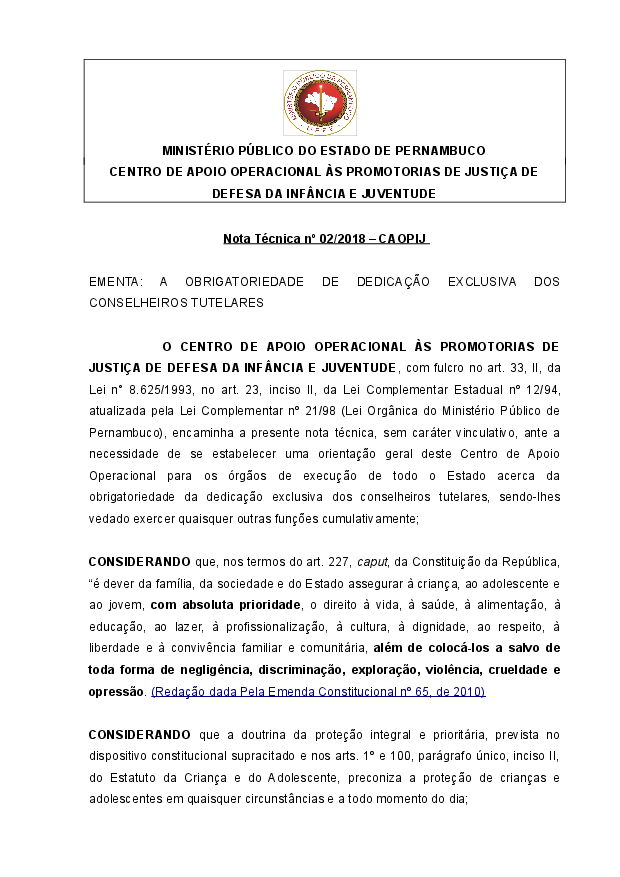 MINISTÉRIO PÚBLICO DO ESTADO DE PERNAMBUCO
CENTRO DE APOIO OPERACIONAL ÀS PROMOTORIAS DE JUSTIÇA DE DEFESA DA INFÂNCIA E JUVENTUDE

Nota Técnica nº 02/2018 – CAOPIJ

EMENTA: A OBRIGATORIEDADE DE DEDICAÇÃO EXCLUSIVA DOS CONSELHEIROS TUTELARES

O CENTRO DE APOIO OPERACIONAL ÀS PROMOTORIAS DE JUSTIÇA DE DEFESA DA INFÂNCIA E JUVENTUDE, com fulcro no art. 33, II, da Lei nº 8.625/1993, no art. 23, inciso II, da Lei Complementar Estadual nº 12/94, atualizada pela Lei Complementar nº 21/98 (Lei Orgânica do Ministério Público de Pernambuco), encaminha a presente nota técnica, sem caráter vinculativo, ante a necessidade de se estabelecer uma orientação geral deste Centro de Apoio Operacional para os órgãos de execução de todo o Estado acerca da obrigatoriedade da dedicação exclusiva dos conselheiros tutelares, sendo-lhes vedado exercer quaisquer outras funções cumulativamente;

CONSIDERANDO que, nos termos do art. 227, caput, da Constituição da República, "é dever da família, da sociedade e do Estado assegurar à criança, ao adolescente e ao jovem, com absoluta prioridade, o direito à vida, à saúde, à alimentação, à educação, ao lazer, à profissionalização, à cultura, à dignidade, ao respeito, à liberdade e à convivência familiar e comunitária, além de colocá-los a salvo de toda forma de negligência, discriminação, exploração, violência, crueldade e opressão. (Redação dada Pela Emenda Constitucional nº 65, de 2010)

CONSIDERANDO que a doutrina da proteção integral e prioritária, prevista no dispositivo constitucional supracitado e nos arts. 1º e 100, parágrafo único, inciso II, do Estatuto da Criança e do Adolescente, preconiza a proteção de crianças e adolescentes em quaisquer circunstâncias e a todo momento do dia;